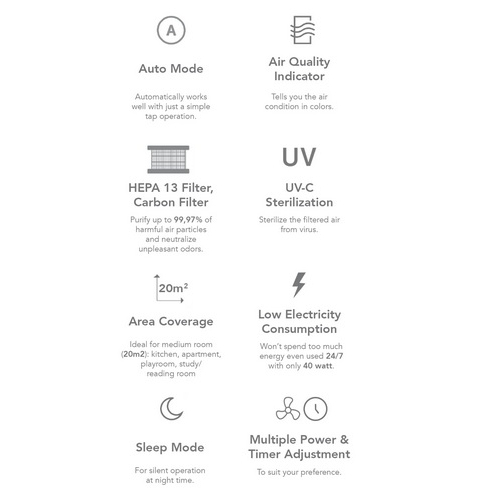 A

Auto Mode

Automatically works well with just a simple tap operation.

Air Quality Indicator

Tells you the air condition in colors.

HEPA 13 Filter, Carbon Filter

Purify up to 99,97% of harmful air particles and neutralize unpleasant odors.

UV

UV-C Sterilization

Sterilize the filtered air from virus.

$20m^2$

Area Coverage

Ideal for medium room (20m2): kitchen, apartment, playroom, study/ reading room

Low Electricity Consumption

Won't spend too much energy even used 24/7 with only 40 watt.

Sleep Mode

For silent operation at night time.

Multiple Power & Timer Adjustment

To suit your preference.